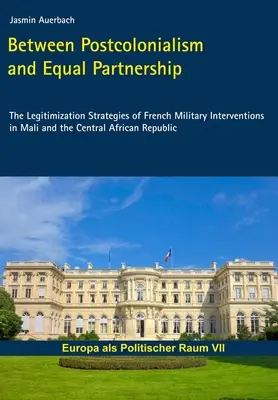 Jasmin Auerbach

Between Postcolonialism and Equal Partnership

The Legitimization Strategies of French Military Interventions in Mali and the Central African Republic

Europa als Politischer Raum VII